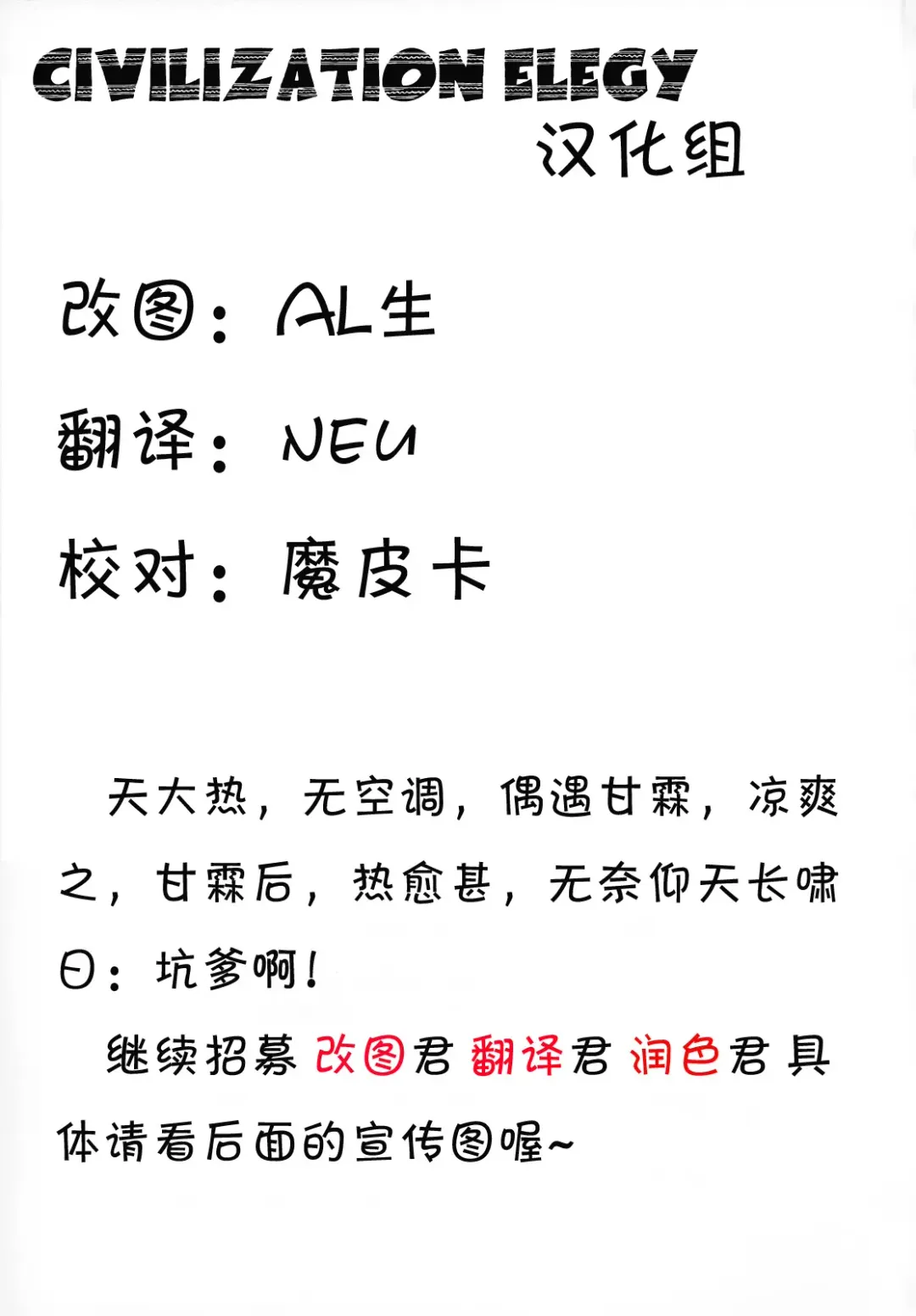 CIVILIZATION ELEGY
汉化组

改图：AL生

翻译：NEU

校对：魔皮卡

天大热，无空调，偶遇甘霖，凉爽之，甘霖后，热愈甚，无奈仰天长啸曰：坑爹啊！

继续招募 改图君 翻译君 润色君 具体请看后面的宣传图喔~